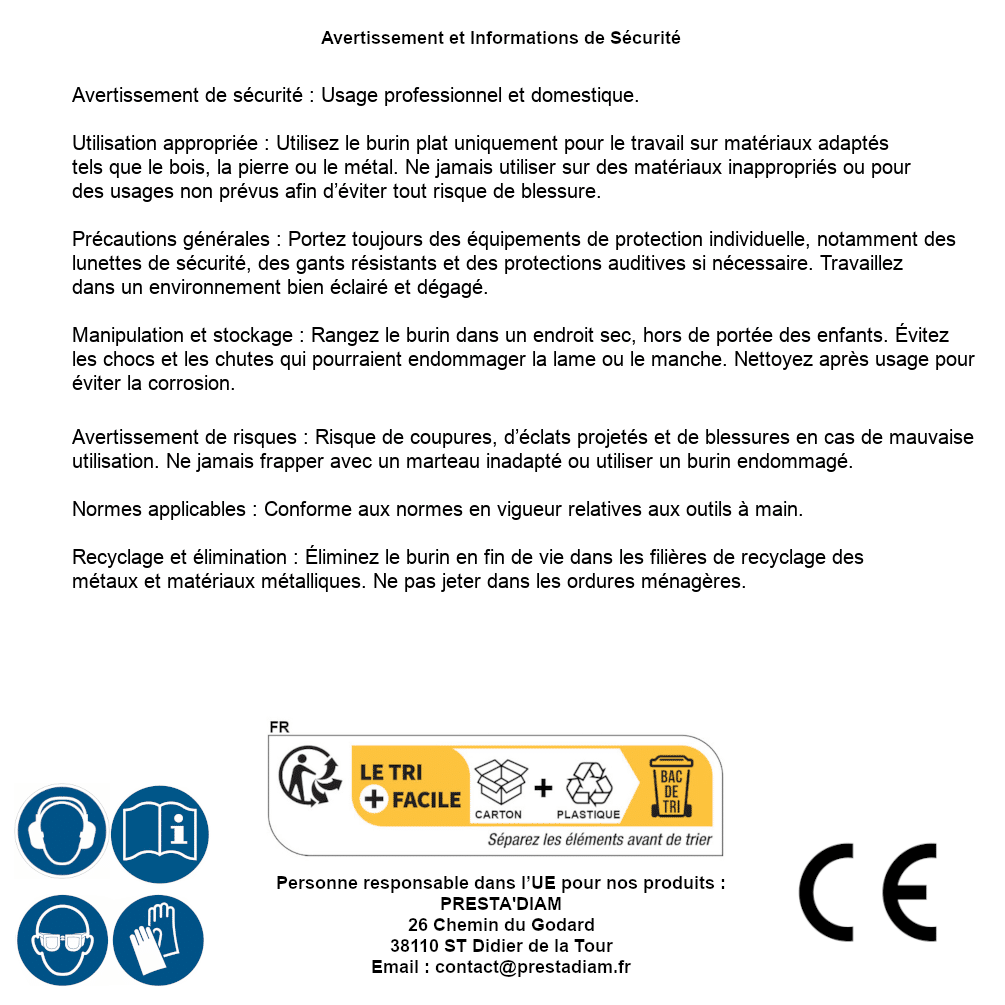 Avertissement et Informations de Sécurité

Avertissement de sécurité : Usage professionnel et domestique.

Utilisation appropriée : Utilisez le burin plat uniquement pour le travail sur matériaux adaptés tels que le bois, la pierre ou le métal. Ne jamais utiliser sur des matériaux inappropriés ou pour des usages non prévus afin d'éviter tout risque de blessure.

Précautions générales : Portez toujours des équipements de protection individuelle, notamment des lunettes de sécurité, des gants résistants et des protections auditives si nécessaire. Travaillez dans un environnement bien éclairé et dégagé.

Manipulation et stockage : Rangez le burin dans un endroit sec, hors de portée des enfants. Évitez les chocs et les chutes qui pourraient endommager la lame ou le manche. Nettoyez après usage pour éviter la corrosion.

Avertissement de risques : Risque de coupures, d'éclats projetés et de blessures en cas de mauvaise utilisation. Ne jamais frapper avec un marteau inadapté ou utiliser un burin endommagé.

Normes applicables : Conforme aux normes en vigueur relatives aux outils à main.

Recyclage et élimination : Éliminez le burin en fin de vie dans les filières de recyclage des métaux et matériaux métalliques. Ne pas jeter dans les ordures ménagères.

FR
LE TRI + FACILE
CARTON + PLASTIQUE
BAC DE TRI
Séparez les éléments avant de trier

Personne responsable dans l'UE pour nos produits :
PRESTA'DIAM
26 Chemin du Godard
38110 ST Didier de la Tour
Email : contact@prestadiam.fr

CE